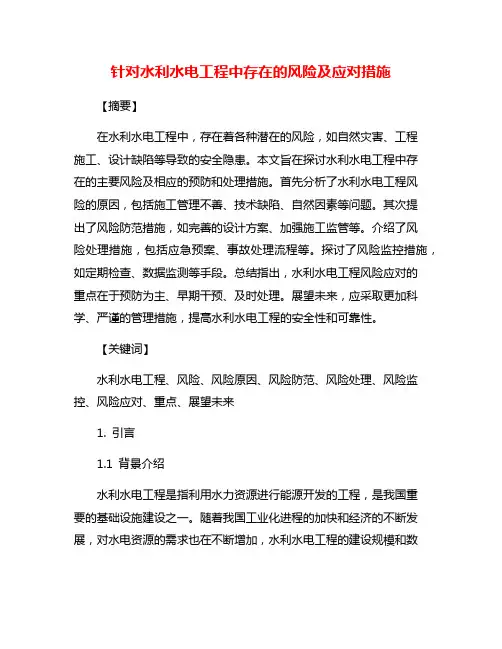 针对水利水电工程中存在的风险及应对措施

【摘要】

在水利水电工程中，存在着各种潜在的风险，如自然灾害、工程施工、设计缺陷等导致的安全隐患。本文旨在探讨水利水电工程中存在的主要风险及相应的预防和处理措施。首先分析了水利水电工程风险的原因，包括施工管理不善、技术缺陷、自然因素等问题。其次提出了风险防范措施，如完善的设计方案、加强施工监管等。介绍了风险处理措施，包括应急预案、事故处理流程等。探讨了风险监控措施，如定期检查、数据监测等手段。总结指出，水利水电工程风险应对的重点在于预防为主、早期干预、及时处理。展望未来，应采取更加科学、严谨的管理措施，提高水利水电工程的安全性和可靠性。

【关键词】

水利水电工程、风险、风险原因、风险防范、风险处理、风险监控、风险应对、重点、展望未来

1. 引言

1.1 背景介绍

水利水电工程是指利用水力资源进行能源开发的工程，是我国重要的基础设施建设之一。随着我国工业化进程的加快和经济的不断发展，对水电资源的需求也在不断增加，水利水电工程的建设规模和数